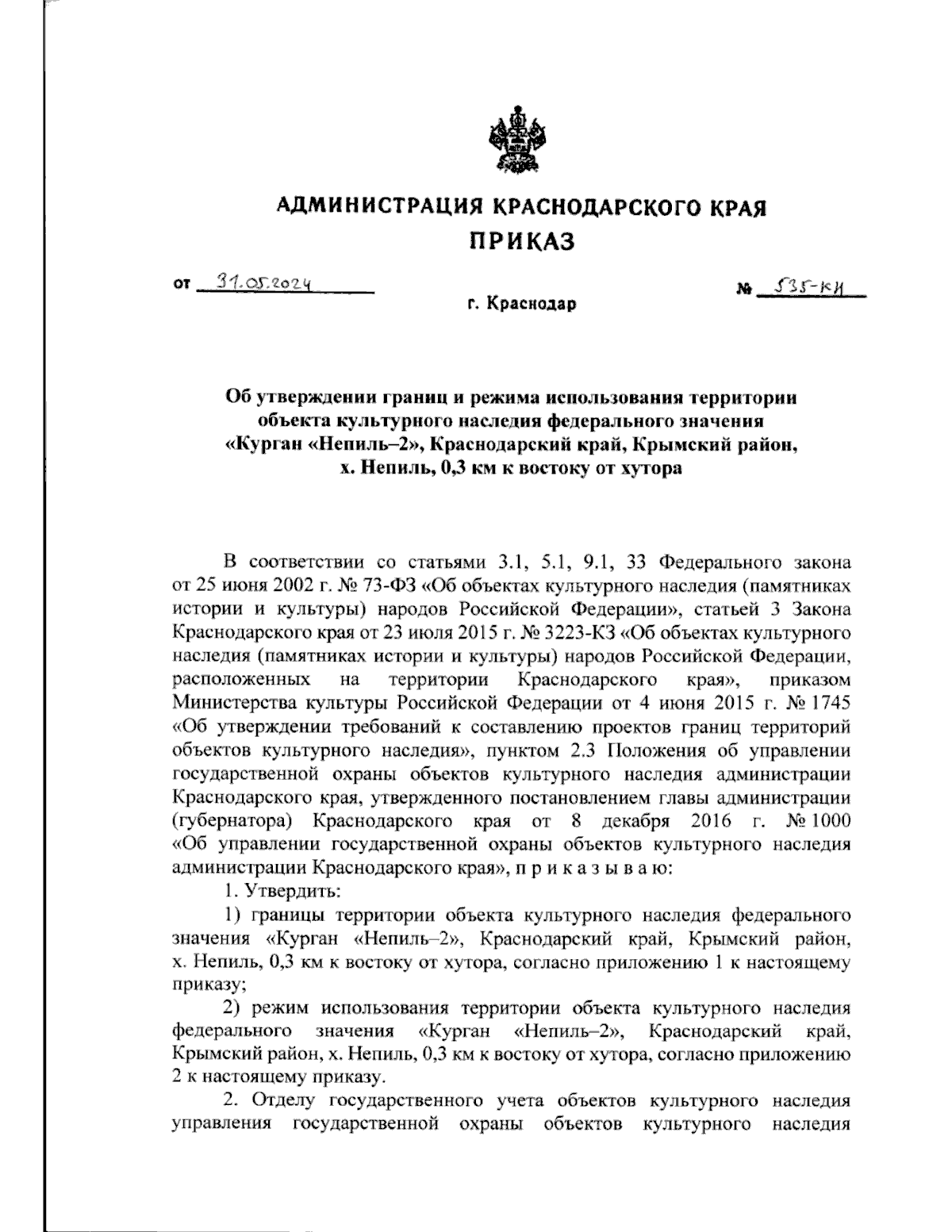 АДМИНИСТРАЦИЯ КРАСНОДАРСКОГО КРАЯ
ПРИКАЗ

от 31.05.2024 № 535-КН

г. Краснодар

Об утверждении границ и режима использования территории объекта культурного наследия федерального значения «Курган «Непиль–2», Краснодарский край, Крымский район, х. Непиль, 0,3 км к востоку от хутора

В соответствии со статьями 3.1, 5.1, 9.1, 33 Федерального закона от 25 июня 2002 г. № 73-ФЗ «Об объектах культурного наследия (памятниках истории и культуры) народов Российской Федерации», статьей 3 Закона Краснодарского края от 23 июля 2015 г. № 3223-КЗ «Об объектах культурного наследия (памятниках истории и культуры) народов Российской Федерации, расположенных на территории Краснодарского края», приказом Министерства культуры Российской Федерации от 4 июня 2015 г. № 1745 «Об утверждении требований к составлению проектов границ территорий объектов культурного наследия», пунктом 2.3 Положения об управлении государственной охраны объектов культурного наследия администрации Краснодарского края, утвержденного постановлением главы администрации (губернатора) Краснодарского края от 8 декабря 2016 г. № 1000 «Об управлении государственной охраны объектов культурного наследия администрации Краснодарского края», п р и к а з ы в а ю:

1. Утвердить:

1) границы территории объекта культурного наследия федерального значения «Курган «Непиль–2», Краснодарский край, Крымский район, х. Непиль, 0,3 км к востоку от хутора, согласно приложению 1 к настоящему приказу;

2) режим использования территории объекта культурного наследия федерального значения «Курган «Непиль–2», Краснодарский край, Крымский район, х. Непиль, 0,3 км к востоку от хутора, согласно приложению 2 к настоящему приказу.

2. Отделу государственного учета объектов культурного наследия управления государственной охраны объектов культурного наследия